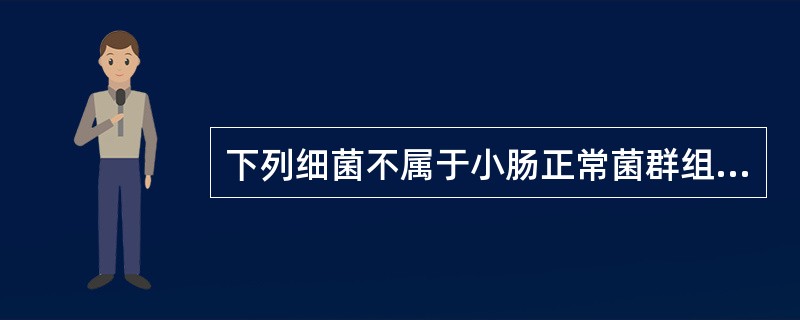 下列细菌不属于小肠正常菌群组...